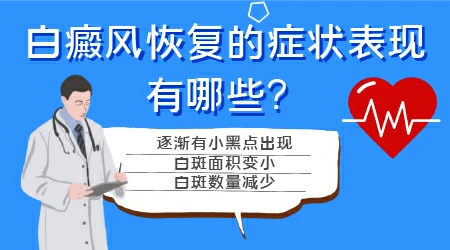 白癜风恢复的症状表现有哪些?

逐渐有小黑点出现
白斑面积变小
白斑数量减少